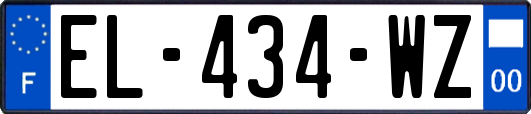 F
EL-434-WZ
00